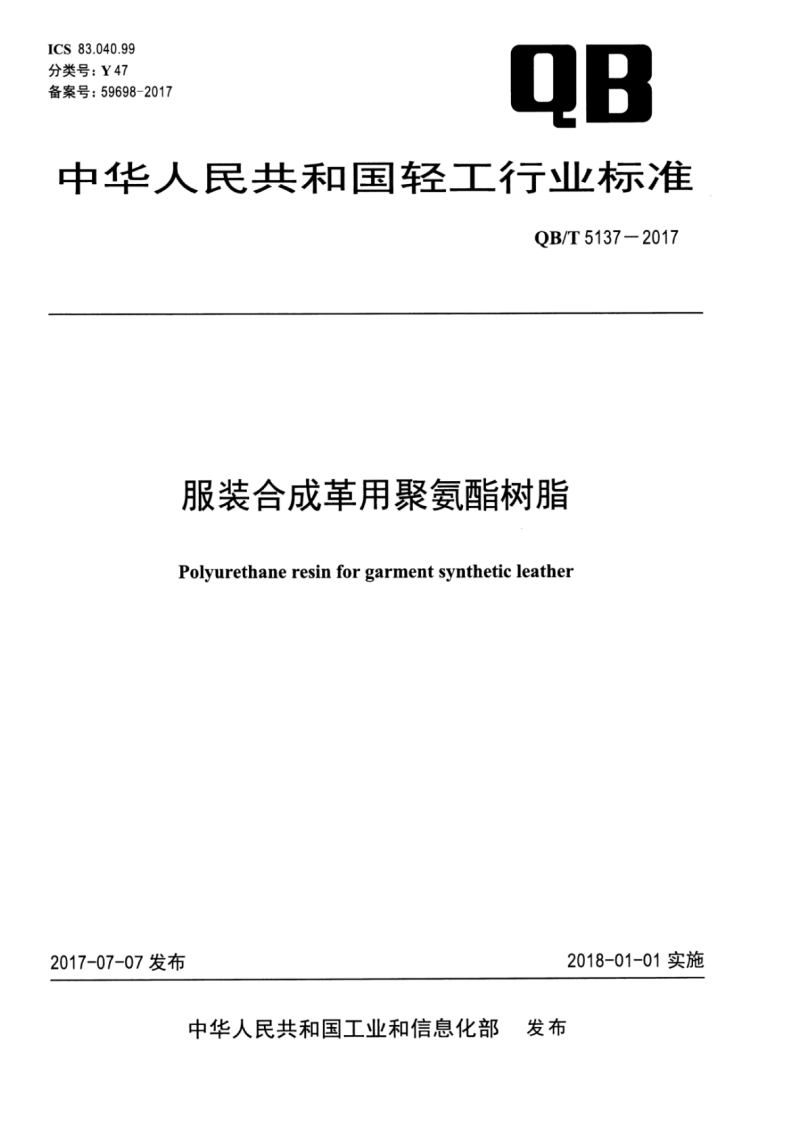 ICS 83.040.99
分类号：Y 47
备案号：59698-2017

QB

中华人民共和国轻工行业标准

QB/T 5137－2017

服装合成革用聚氨酯树脂

Polyurethane resin for garment synthetic leather

2017-07-07 发布

2018-01-01 实施

中华人民共和国工业和信息化部　发布